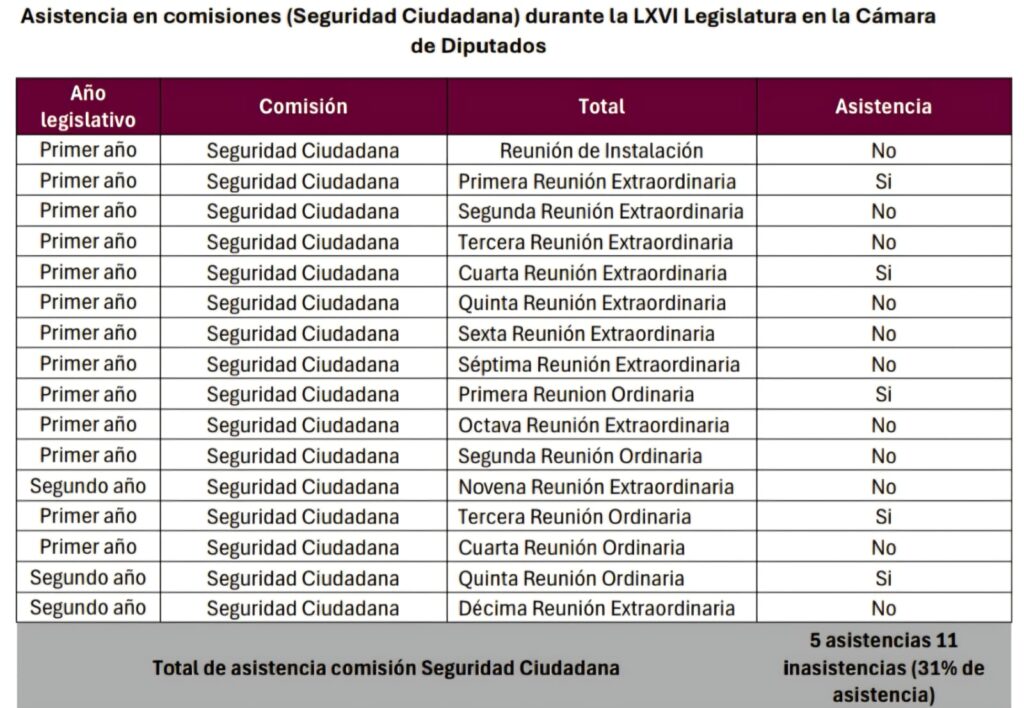 Asistencia en comisiones (Seguridad Ciudadana) durante la LXVI Legislatura en la Cámara de Diputados

| Año legislativo | Comisión | Total | Asistencia |
|---|---|---|---|
| Primer año | Seguridad Ciudadana | Reunión de Instalación | No |
| Primer año | Seguridad Ciudadana | Primera Reunión Extraordinaria | Si |
| Primer año | Seguridad Ciudadana | Segunda Reunión Extraordinaria | No |
| Primer año | Seguridad Ciudadana | Tercera Reunión Extraordinaria | No |
| Primer año | Seguridad Ciudadana | Cuarta Reunión Extraordinaria | Si |
| Primer año | Seguridad Ciudadana | Quinta Reunión Extraordinaria | No |
| Primer año | Seguridad Ciudadana | Sexta Reunión Extraordinaria | No |
| Primer año | Seguridad Ciudadana | Séptima Reunión Extraordinaria | No |
| Primer año | Seguridad Ciudadana | Primera Reunion Ordinaria | Si |
| Primer año | Seguridad Ciudadana | Octava Reunión Extraordinaria | No |
| Primer año | Seguridad Ciudadana | Segunda Reunión Ordinaria | No |
| Segundo año | Seguridad Ciudadana | Novena Reunión Extraordinaria | No |
| Primer año | Seguridad Ciudadana | Tercera Reunión Ordinaria | Si |
| Primer año | Seguridad Ciudadana | Cuarta Reunión Ordinaria | No |
| Segundo año | Seguridad Ciudadana | Quinta Reunión Ordinaria | Si |
| Segundo año | Seguridad Ciudadana | Décima Reunión Extraordinaria | No |
| Total de asistencia comisión Seguridad Ciudadana | | | 5 asistencias 11 inasistencias (31% de asistencia) |